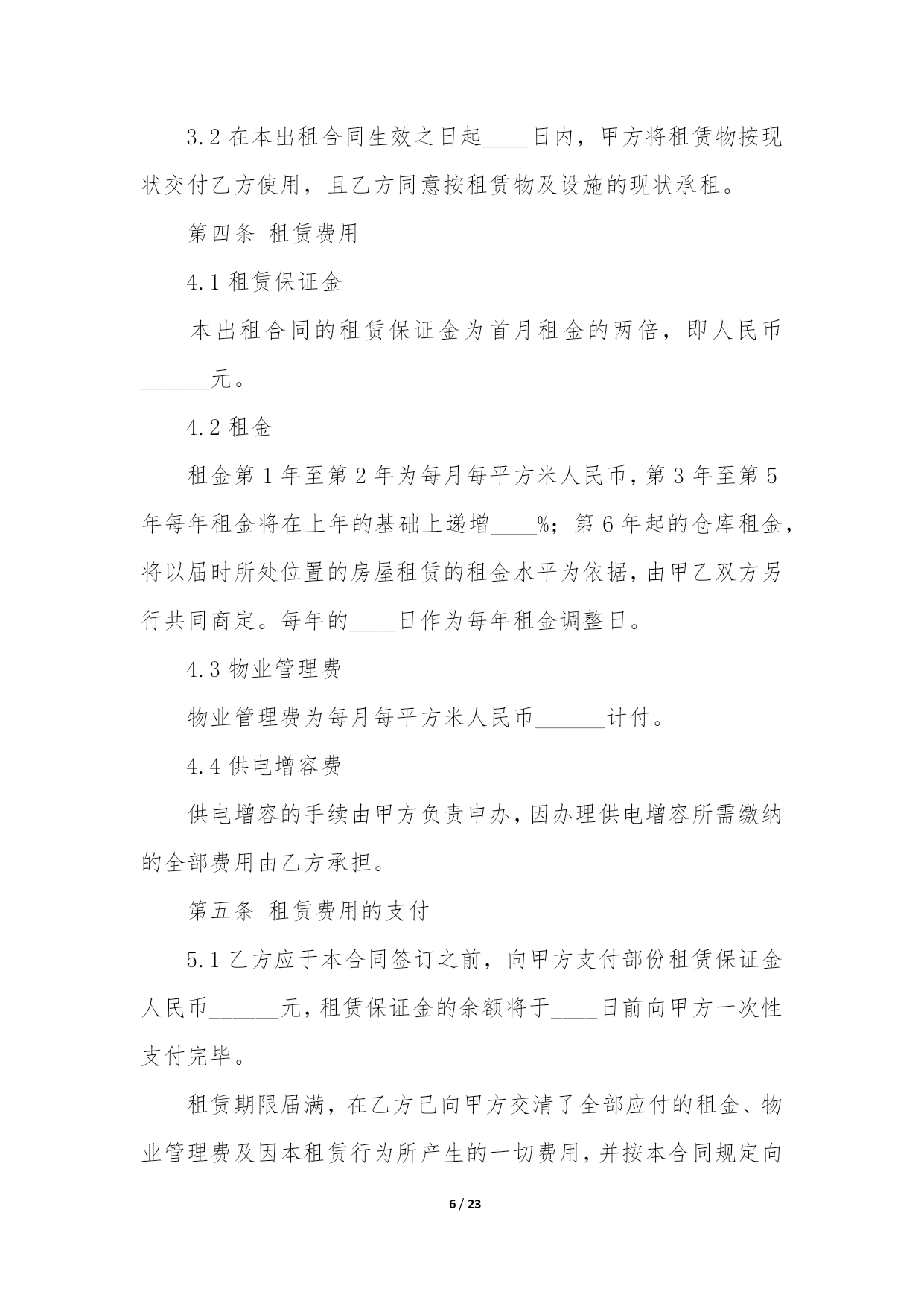 3.2 在本出租合同生效之日起____日内，甲方将租赁物按现状交付乙方使用，且乙方同意按租赁物及设施的现状承租。

第四条 租赁费用

4.1 租赁保证金

本出租合同的租赁保证金为首月租金的两倍，即人民币______元。

4.2 租金

租金第 1 年至第 2 年为每月每平方米人民币，第 3 年至第 5 年每年租金将在上年的基础上递增____%；第 6 年起的仓库租金，将以届时所处位置的房屋租赁的租金水平为依据，由甲乙双方另行共同商定。每年的____日作为每年租金调整日。

4.3 物业管理费

物业管理费为每月每平方米人民币______计付。

4.4 供电增容费

供电增容的手续由甲方负责申办，因办理供电增容所需缴纳的全部费用由乙方承担。

第五条 租赁费用的支付

5.1 乙方应于本合同签订之前，向甲方支付部份租赁保证金人民币______元，租赁保证金的余额将于____日前向甲方一次性支付完毕。

租赁期限届满，在乙方已向甲方交清了全部应付的租金、物业管理费及因本租赁行为所产生的一切费用，并按本合同规定向

6 / 23